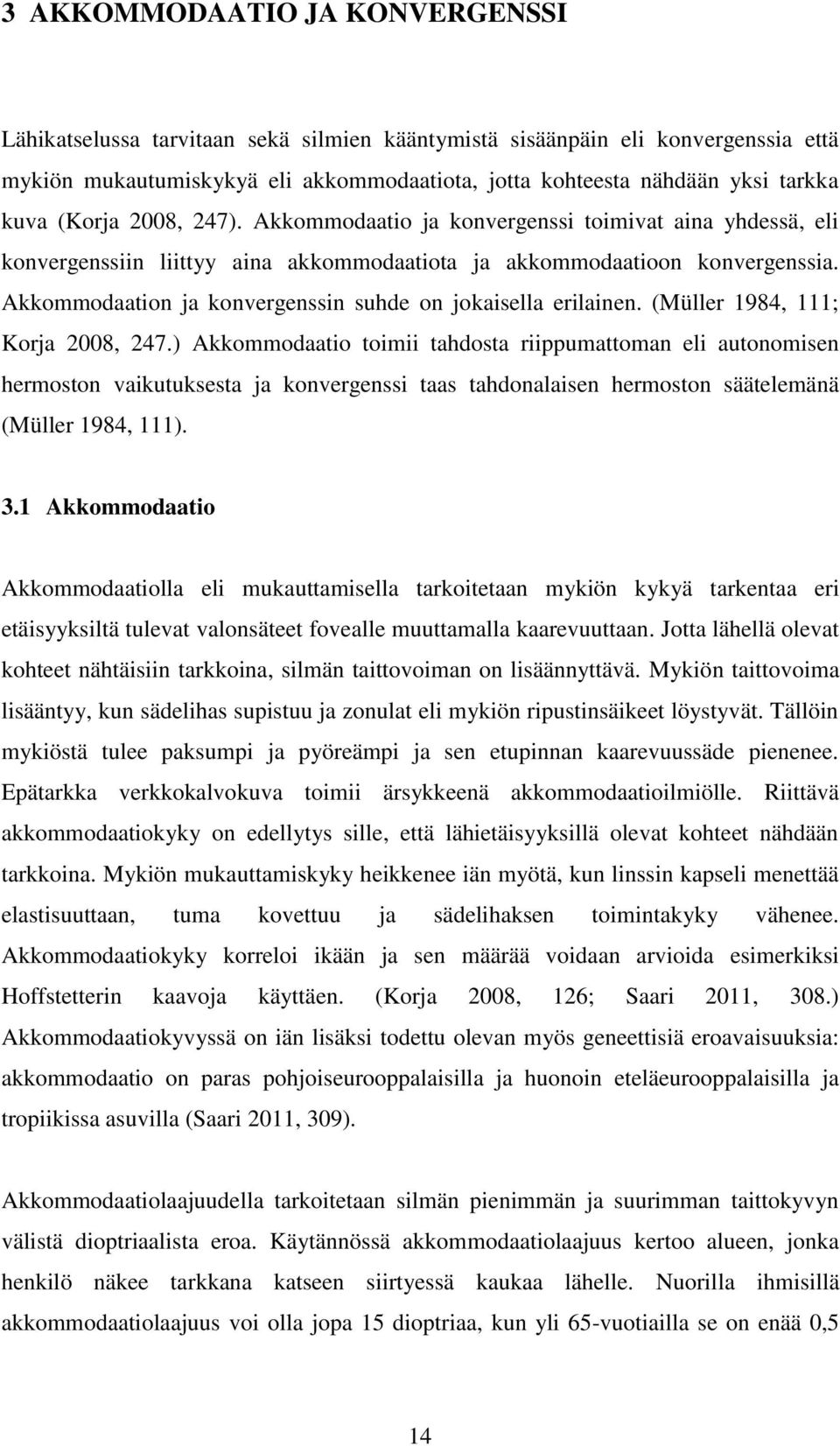 3 AKKOMMODAATIO JA KONVERGENSSI

Lähikatselussa tarvitaan sekä silmien kääntymistä sisäänpäin eli konvergenssia että mykiön mukautumiskykyä eli akkommodaatiota, jotta kohteesta nähdään yksi tarkka kuva (Korja 2008, 247). Akkommodaatio ja konvergenssi toimivat aina yhdessä, eli konvergenssiin liittyy aina akkommodaatiota ja akkommodaatioon konvergenssia. Akkommodaation ja konvergenssin suhde on jokaisella erilainen. (Müller 1984, 111; Korja 2008, 247.) Akkommodaatio toimii tahdosta riippumattoman eli autonomisen hermoston vaikutuksesta ja konvergenssi taas tahdonalaisen hermoston säätelemänä (Müller 1984, 111).

3.1 Akkommodaatio

Akkommodaatiolla eli mukauttamisella tarkoitetaan mykiön kykyä tarkentaa eri etäisyyksiltä tulevat valonsäteet fovealle muuttamalla kaarevuuttaan. Jotta lähellä olevat kohteet nähtäisiin tarkkoina, silmän taittovoiman on lisäännyttävä. Mykiön taittovoima lisääntyy, kun sädelihas supistuu ja zonulat eli mykiön ripustinsäikeet löystyvät. Tällöin mykiöstä tulee paksumpi ja pyöreämpi ja sen etupinnan kaarevuussäde pienenee. Epätarkka verkkokalvokuva toimii ärsykkeenä akkommodaatioilmiölle. Riittävä akkommodaatiokyky on edellytys sille, että lähietäisyyksillä olevat kohteet nähdään tarkkoina. Mykiön mukauttamiskyky heikkenee iän myötä, kun linssin kapseli menettää elastisuuttaan, tuma kovettuu ja sädelihaksen toimintakyky vähenee. Akkommodaatiokyky korreloi ikään ja sen määrää voidaan arvioida esimerkiksi Hoffstetterin kaavoja käyttäen. (Korja 2008, 126; Saari 2011, 308.) Akkommodaatiokyvyssä on iän lisäksi todettu olevan myös geneettisiä eroavaisuuksia: akkommodaatio on paras pohjoiseurooppalaisilla ja huonoin eteläeurooppalaisilla ja tropiikissa asuvilla (Saari 2011, 309).

Akkommodaatiolaajuudella tarkoitetaan silmän pienimmän ja suurimman taittokyvyn välistä dioptriaalista eroa. Käytännössä akkommodaatiolaajuus kertoo alueen, jonka henkilö näkee tarkkana katseen siirtyessä kaukaa lähelle. Nuorilla ihmisillä akkommodaatiolaajuus voi olla jopa 15 dioptriaa, kun yli 65-vuotiailla se on enää 0,5

14